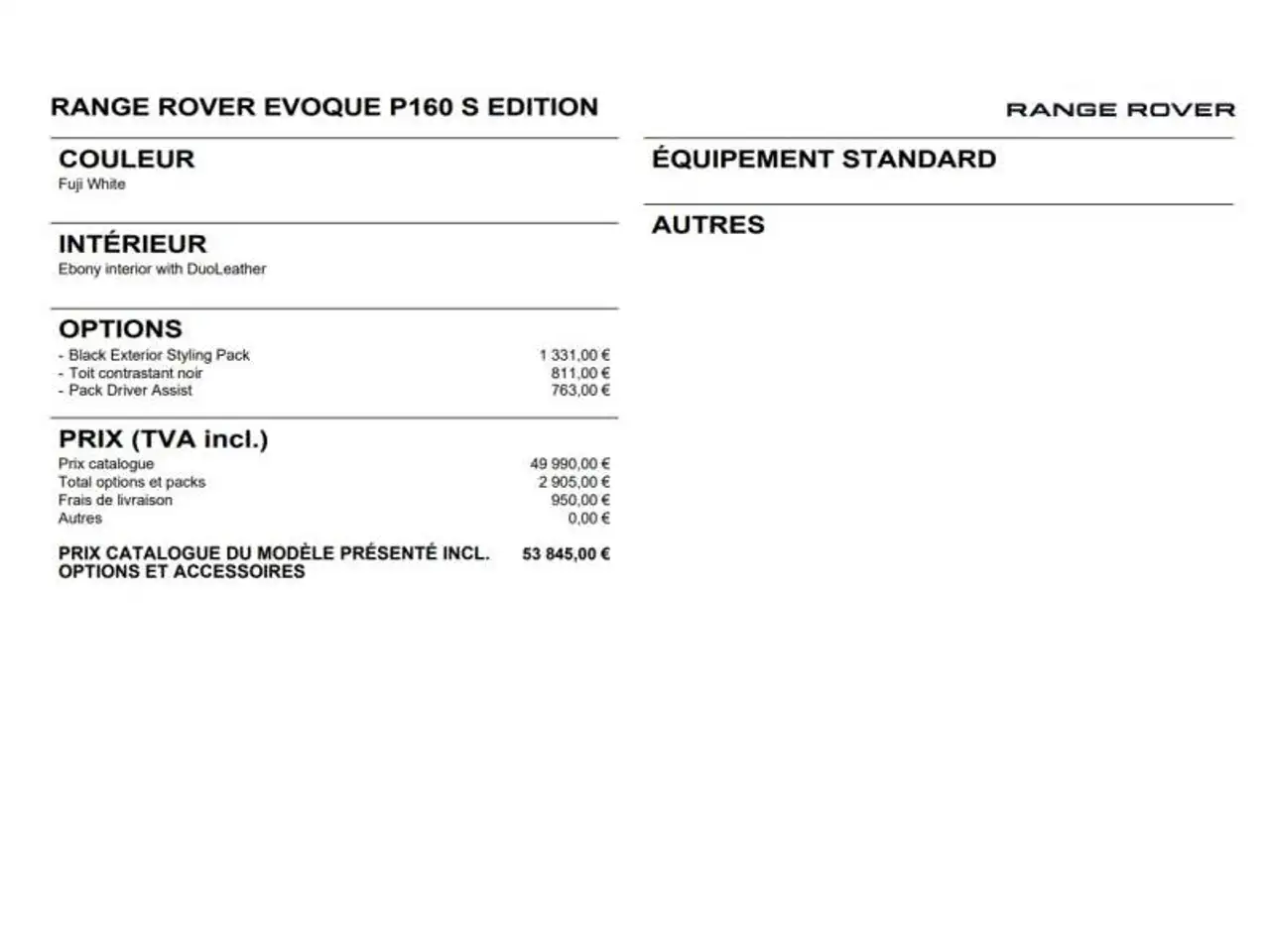 RANGE ROVER EVOQUE P160 S EDITION

RANGE ROVER

COULEUR
Fuji White

INTÉRIEUR
Ebony interior with DuoLeather

OPTIONS
- Black Exterior Styling Pack 1 331,00 €
- Toit contrastant noir 811,00 €
- Pack Driver Assist 763,00 €

PRIX (TVA incl.)
Prix catalogue 49 990,00 €
Total options et packs 2 905,00 €
Frais de livraison 950,00 €
Autres 0,00 €

PRIX CATALOGUE DU MODÈLE PRÉSENTÉ INCL. OPTIONS ET ACCESSOIRES 53 845,00 €

ÉQUIPEMENT STANDARD

AUTRES